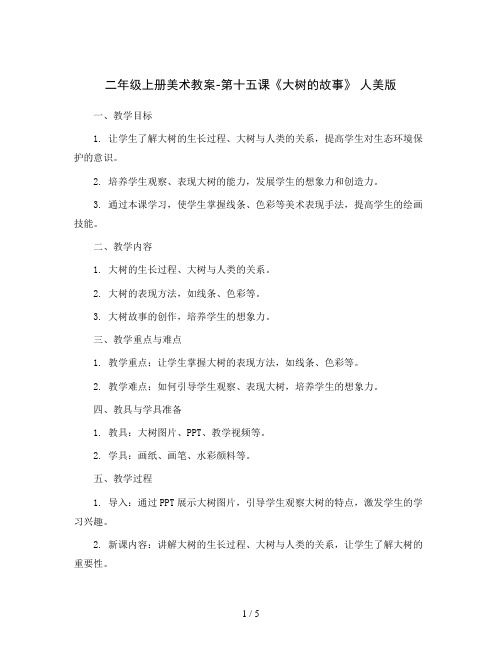 二年级上册美术教案-第十五课《大树的故事》 人美版

一、教学目标

1. 让学生了解大树的生长过程、大树与人类的关系，提高学生对生态环境保护的意识。

2. 培养学生观察、表现大树的能力，发展学生的想象力和创造力。

3. 通过本课学习，使学生掌握线条、色彩等美术表现手法，提高学生的绘画技能。

二、教学内容

1. 大树的生长过程、大树与人类的关系。

2. 大树的表现方法，如线条、色彩等。

3. 大树故事的创作，培养学生的想象力。

三、教学重点与难点

1. 教学重点：让学生掌握大树的表现方法，如线条、色彩等。

2. 教学难点：如何引导学生观察、表现大树，培养学生的想象力。

四、教具与学具准备

1. 教具：大树图片、PPT、教学视频等。

2. 学具：画纸、画笔、水彩颜料等。

五、教学过程

1. 导入：通过PPT展示大树图片，引导学生观察大树的特点，激发学生的学习兴趣。

2. 新课内容：讲解大树的生长过程、大树与人类的关系，让学生了解大树的重要性。

1 / 5